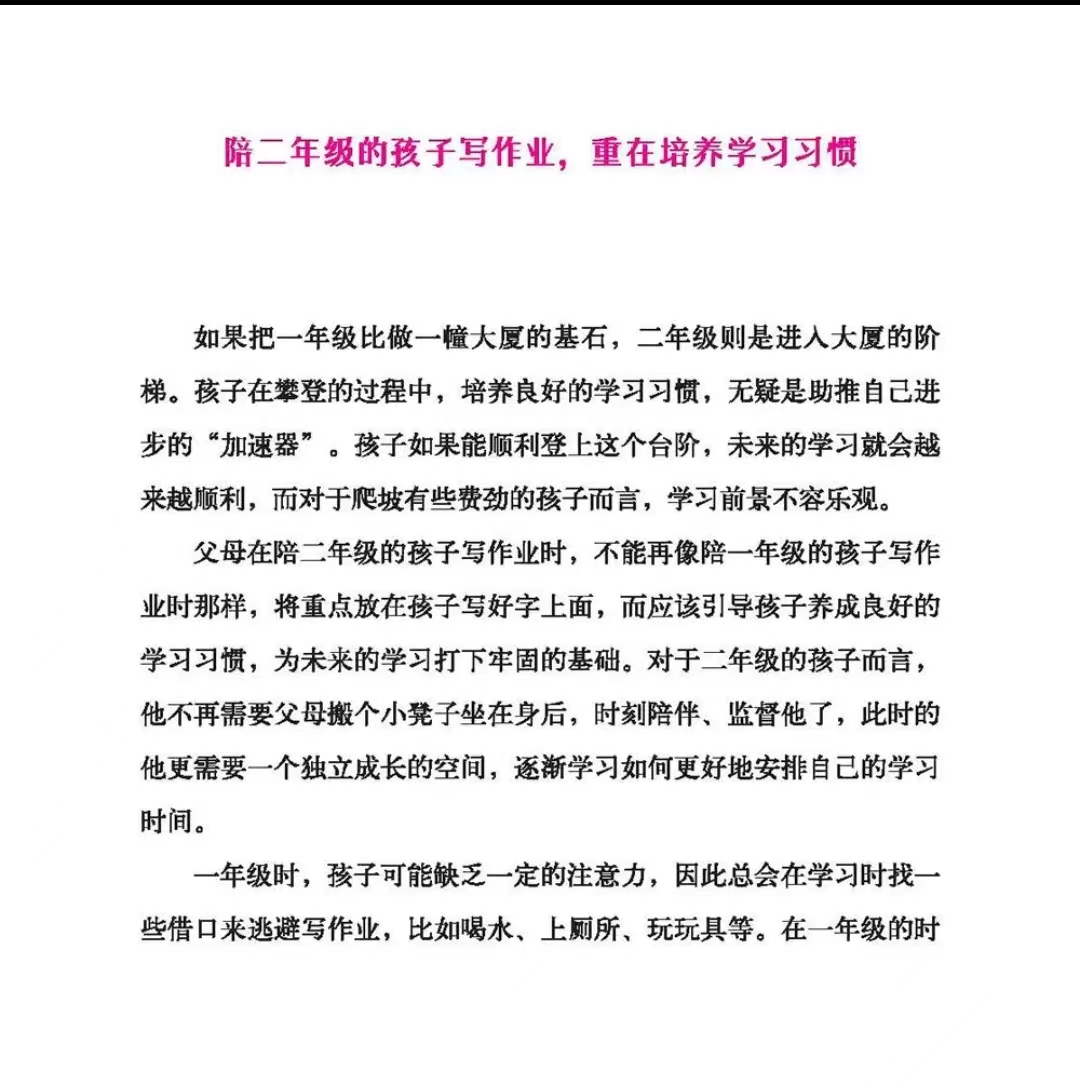 陪二年级的孩子写作业，重在培养学习习惯

如果把一年级比做一幢大厦的基石，二年级则是进入大厦的阶梯。孩子在攀登的过程中，培养良好的学习习惯，无疑是助推自己进步的“加速器”。孩子如果能顺利登上这个台阶，未来的学习就会越来越顺利，而对于爬坡有些费劲的孩子而言，学习前景不容乐观。

父母在陪二年级的孩子写作业时，不能再像陪一年级的孩子写作业时那样，将重点放在孩子写好字上面，而应该引导孩子养成良好的学习习惯，为未来的学习打下牢固的基础。对于二年级的孩子而言，他不再需要父母搬个小凳子坐在身后，时刻陪伴、监督他了，此时的他更需要一个独立成长的空间，逐渐学习如何更好地安排自己的学习时间。

一年级时，孩子可能缺乏一定的注意力，因此总会在学习时找一些借口来逃避写作业，比如喝水、上厕所、玩玩具等。在一年级的时